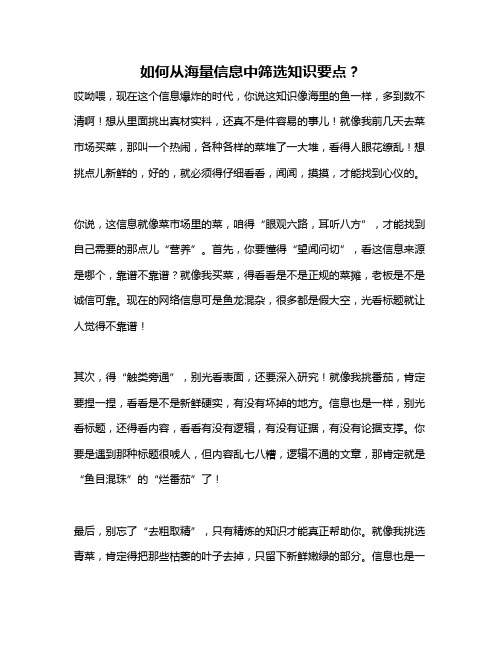 如何从海量信息中筛选知识要点？

哎呦喂，现在这个信息爆炸的时代，你说这知识像海里的鱼一样，多到数不清啊！想从里面挑出真材实料，还真不是件容易的事儿！就像我前几天去菜市场买菜，那叫一个热闹，各种各样的菜堆了一大堆，看得人眼花缭乱！想挑点儿新鲜的，好的，就必须得仔细看看，闻闻，摸摸，才能找到心仪的。

你说，这信息就像菜市场里的菜，咱得“眼观六路，耳听八方”，才能找到自己需要的那点儿“营养”。首先，你要懂得“望闻问切”，看这信息来源是哪个，靠谱不靠谱？就像我买菜，得看看是不是正规的菜摊，老板是不是诚信可靠。现在的网络信息可是鱼龙混杂，很多都是假大空，光看标题就让人觉得不靠谱！

其次，得“触类旁通”，别光看表面，还要深入研究！就像我挑番茄，肯定要捏一捏，看看是不是新鲜硬实，有没有坏掉的地方。信息也是一样，别光看标题，还得看内容，看看有没有逻辑，有没有证据，有没有论据支撑。你要是遇到那种标题很唬人，但内容乱七八糟，逻辑不通的文章，那肯定就是“鱼目混珠”的“烂番茄”了！

最后，别忘了“去粗取精”，只有精炼的知识才能真正帮助你。就像我挑选青菜，肯定得把那些枯萎的叶子去掉，只留下新鲜嫩绿的部分。信息也是一